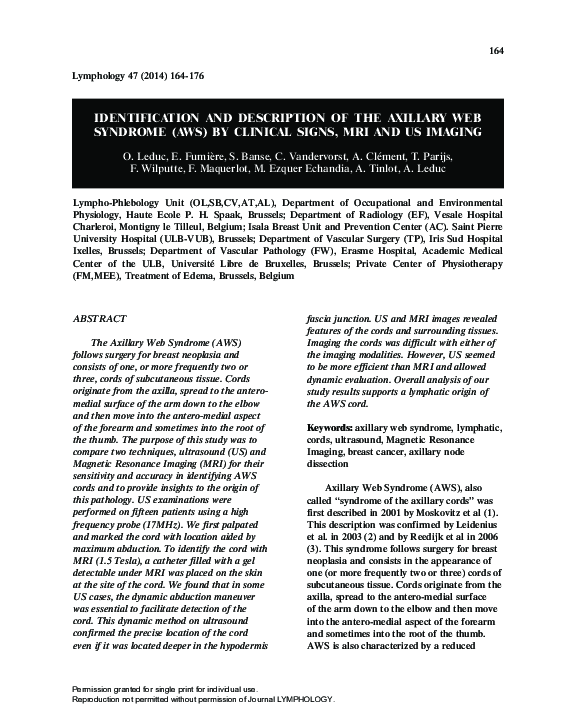 164

Lymphology 47 (2014) 164-176

IDENTIFICATION AND DESCRIPTION OF THE AXILLARY WEB SYNDROME (AWS) BY CLINICAL SIGNS, MRI AND US IMAGING

O. Leduc, E. Fumière, S. Banse, C. Vandervorst, A. Clément, T. Parijs, F. Wilputte, F. Maquerlot, M. Ezquer Echandia, A. Tinlot, A. Leduc

Lympho-Phlebology Unit (OL,SB,CV,AT,AL), Department of Occupational and Environmental Physiology, Haute Ecole P. H. Spaak, Brussels; Department of Radiology (EF), Vesale Hospital Charleroi, Montigny le Tilleul, Belgium; Isala Breast Unit and Prevention Center (AC). Saint Pierre University Hospital (ULB-VUB), Brussels; Department of Vascular Surgery (TP), Iris Sud Hospital Ixelles, Brussels; Department of Vascular Pathology (FW), Erasme Hospital, Academic Medical Center of the ULB, Université Libre de Bruxelles, Brussels; Private Center of Physiotherapy (FM,MEE), Treatment of Edema, Brussels, Belgium

ABSTRACT

The Axillary Web Syndrome (AWS) follows surgery for breast neoplasia and consists of one, or more frequently two or three, cords of subcutaneous tissue. Cords originate from the axilla, spread to the antero-medial surface of the arm down to the elbow and then move into the antero-medial aspect of the forearm and sometimes into the root of the thumb. The purpose of this study was to compare two techniques, ultrasound (US) and Magnetic Resonance Imaging (MRI) for their sensitivity and accuracy in identifying AWS cords and to provide insights to the origin of this pathology. US examinations were performed on fifteen patients using a high frequency probe (17MHz). We first palpated and marked the cord with location aided by maximum abduction. To identify the cord with MRI (1.5 Tesla), a catheter filled with a gel detectable under MRI was placed on the skin at the site of the cord. We found that in some US cases, the dynamic abduction maneuver was essential to facilitate detection of the cord. This dynamic method on ultrasound confirmed the precise location of the cord even if it was located deeper in the hypodermis fascia junction. US and MRI images revealed features of the cords and surrounding tissues. Imaging the cords was difficult with either of the imaging modalities. However, US seemed to be more efficient than MRI and allowed dynamic evaluation. Overall analysis of our study results supports a lymphatic origin of the AWS cord.

Keywords: axillary web syndrome, lymphatic, cords, ultrasound, Magnetic Resonance Imaging, breast cancer, axillary node dissection

Axillary Web Syndrome (AWS), also called "syndrome of the axillary cords" was first described in 2001 by Moskovitz et al (1). This description was confirmed by Leidenius et al. in 2003 (2) and by Reedijk et al in 2006 (3). This syndrome follows surgery for breast neoplasia and consists in the appearance of one (or more frequently two or three) cords of subcutaneous tissue. Cords originate from the axilla, spread to the antero-medial surface of the arm down to the elbow and then move into the antero-medial aspect of the forearm and sometimes into the root of the thumb. AWS is also characterized by a reduced

Permission granted for single print for individual use.
Reproduction not permitted without permission of Journal LYMPHOLOGY.